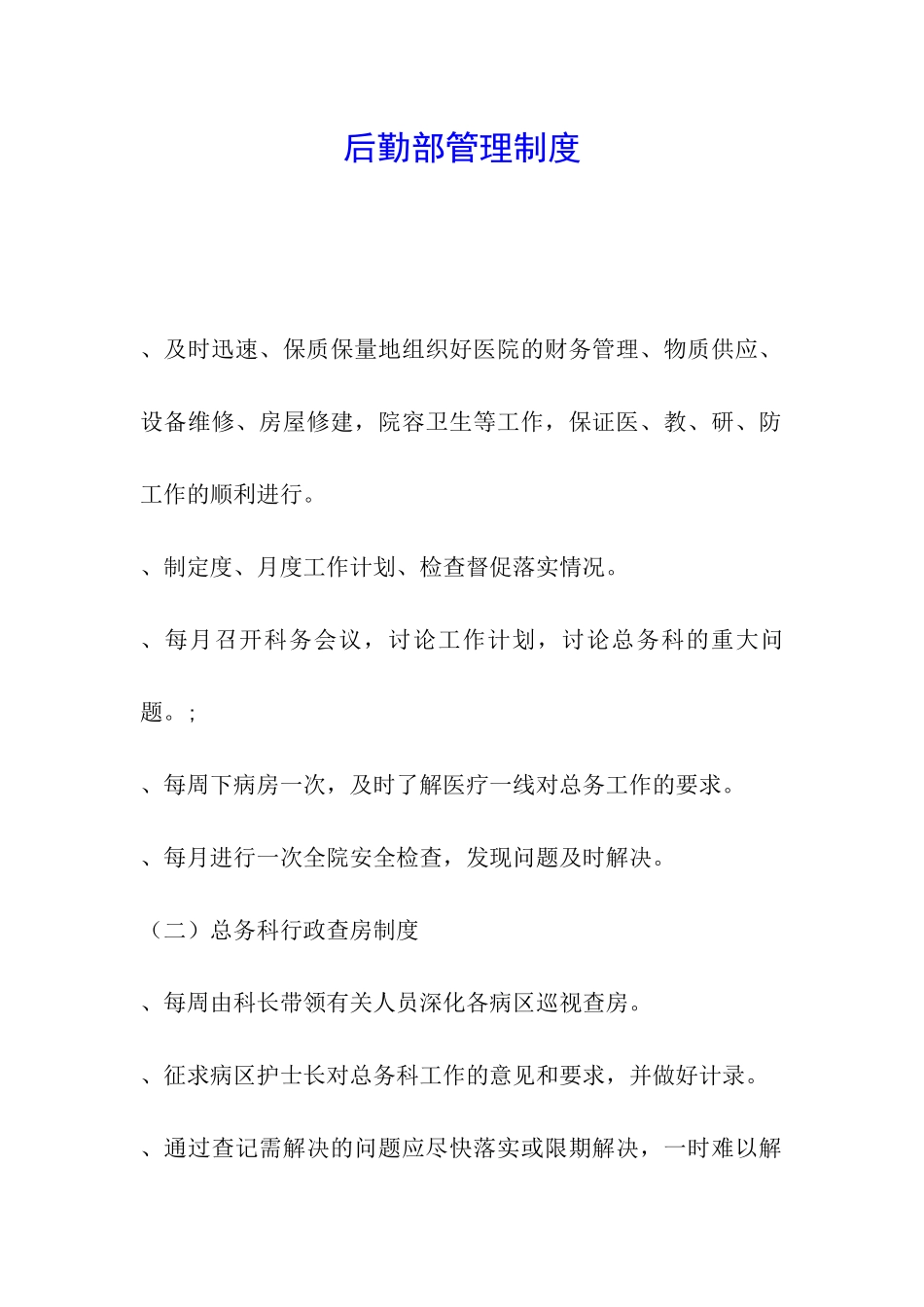 后勤部管理制度

、及时迅速、保质保量地组织好医院的财务管理、物质供应、设备维修、房屋修建，院容卫生等工作，保证医、教、研、防工作的顺利进行。

、制定度、月度工作计划、检查督促落实情况。

、每月召开科务会议，讨论工作计划，讨论总务科的重大问题。;

、每周下病房一次，及时了解医疗一线对总务工作的要求。

、每月进行一次全院安全检查，发现问题及时解决。

（二）总务科行政查房制度

、每周由科长带领有关人员深化各病区巡视查房。

、征求病区护士长对总务科工作的意见和要求，并做好计录。

、通过查记需解决的问题应尽快落实或限期解决，一时难以解